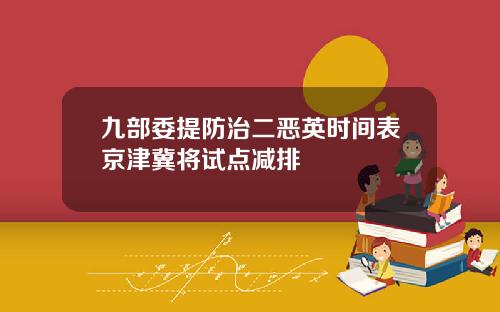 九部委提防治二恶英时间表
京津冀将试点减排